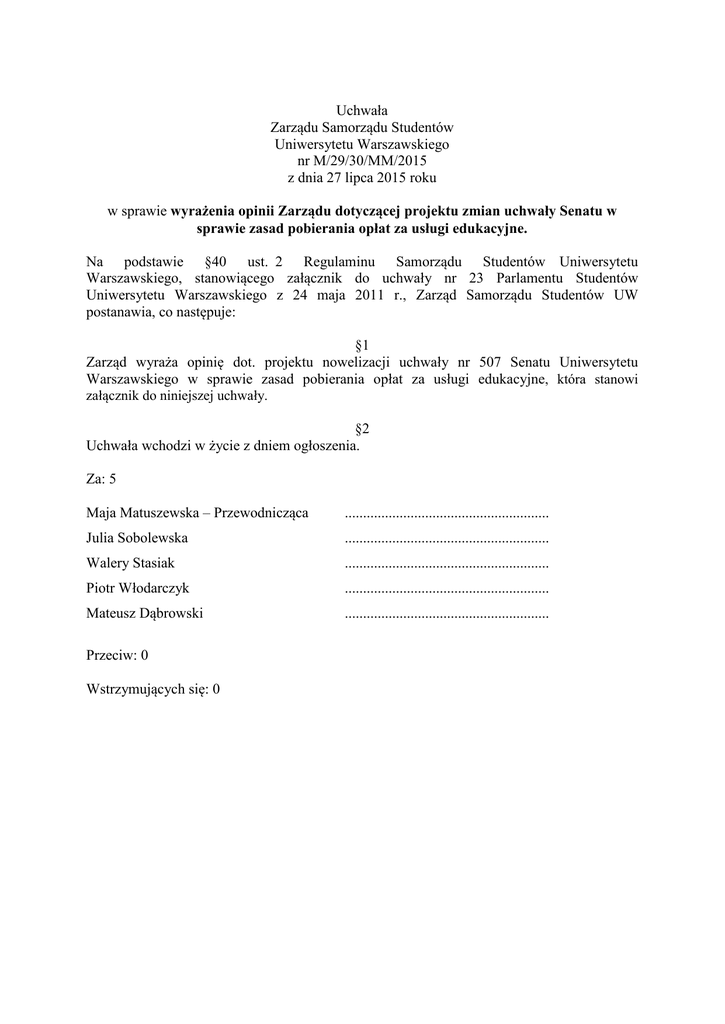 Uchwała
Zarządu Samorządu Studentów
Uniwersytetu Warszawskiego
nr M/29/30/MM/2015
z dnia 27 lipca 2015 roku

w sprawie wyrażenia opinii Zarządu dotyczącej projektu zmian uchwały Senatu w sprawie zasad pobierania opłat za usługi edukacyjne.

Na podstawie §40 ust. 2 Regulaminu Samorządu Studentów Uniwersytetu Warszawskiego, stanowiącego załącznik do uchwały nr 23 Parlamentu Studentów Uniwersytetu Warszawskiego z 24 maja 2011 r., Zarząd Samorządu Studentów UW postanawia, co następuje:

§1
Zarząd wyraża opinię dot. projektu nowelizacji uchwały nr 507 Senatu Uniwersytetu Warszawskiego w sprawie zasad pobierania opłat za usługi edukacyjne, która stanowi załącznik do niniejszej uchwały.

§2
Uchwała wchodzi w życie z dniem ogłoszenia.

Za: 5

Maja Matuszewska – Przewodnicząca ........................................................
Julia Sobolewska ........................................................
Walery Stasiak ........................................................
Piotr Włodarczyk ........................................................
Mateusz Dąbrowski ........................................................

Przeciw: 0

Wstrzymujących się: 0